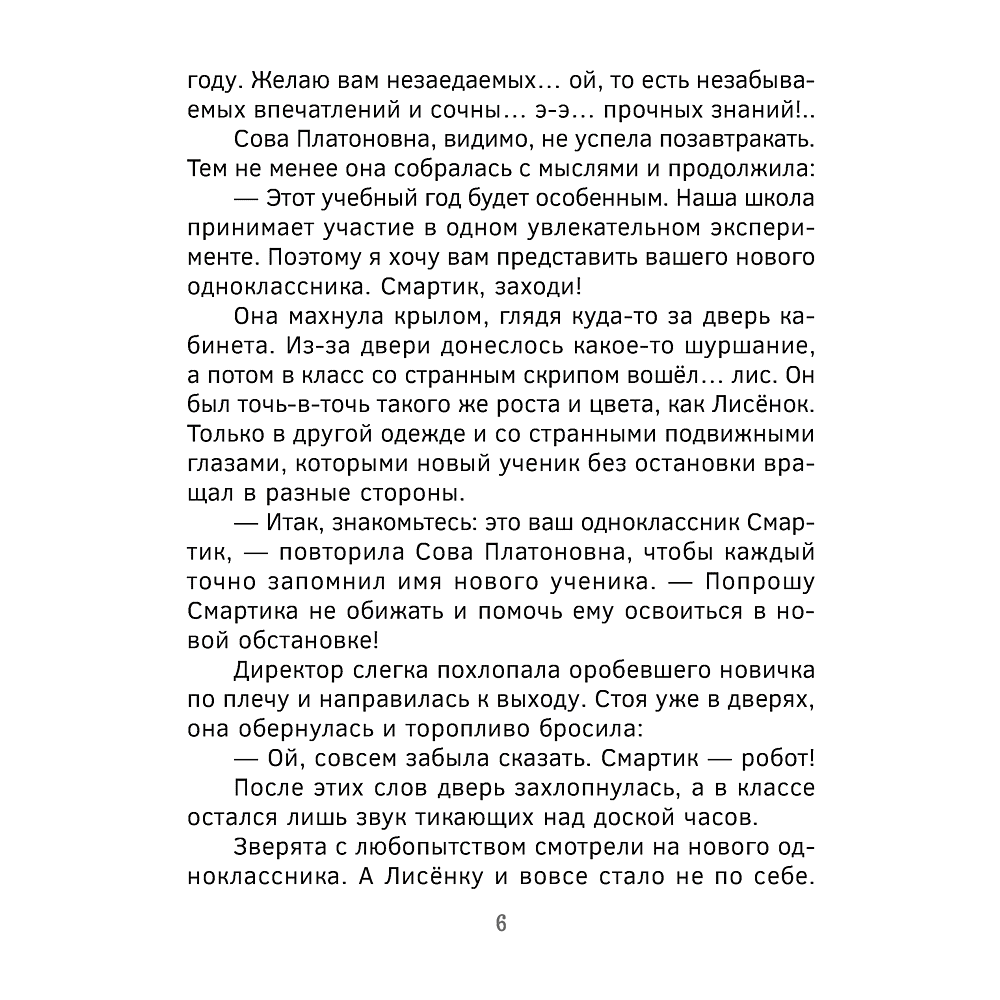 году. Желаю вам незаедаемых... ой, то есть незабываемых впечатлений и сочны... э-э... прочных знаний!..

Сова Платоновна, видимо, не успела позавтракать. Тем не менее она собралась с мыслями и продолжила:

— Этот учебный год будет особенным. Наша школа принимает участие в одном увлекательном эксперименте. Поэтому я хочу вам представить вашего нового одноклассника. Смартик, заходи!

Она махнула крылом, глядя куда-то за дверь кабинета. Из-за двери донеслось какое-то шуршание, а потом в класс со странным скрипом вошёл... лис. Он был точь-в-точь такого же роста и цвета, как Лисёнок. Только в другой одежде и со странными подвижными глазами, которыми новый ученик без остановки вращал в разные стороны.

— Итак, знакомьтесь: это ваш одноклассник Смартик, — повторила Сова Платоновна, чтобы каждый точно запомнил имя нового ученика. — Попрошу Смартика не обижать и помочь ему освоиться в новой обстановке!

Директор слегка похлопала оробевшего новичка по плечу и направилась к выходу. Стоя уже в дверях, она обернулась и торопливо бросила:

— Ой, совсем забыла сказать. Смартик — робот!

После этих слов дверь захлопнулась, а в классе остался лишь звук тикающих над доской часов.

Зверята с любопытством смотрели на нового одноклассника. А Лисёнку и вовсе стало не по себе.

6